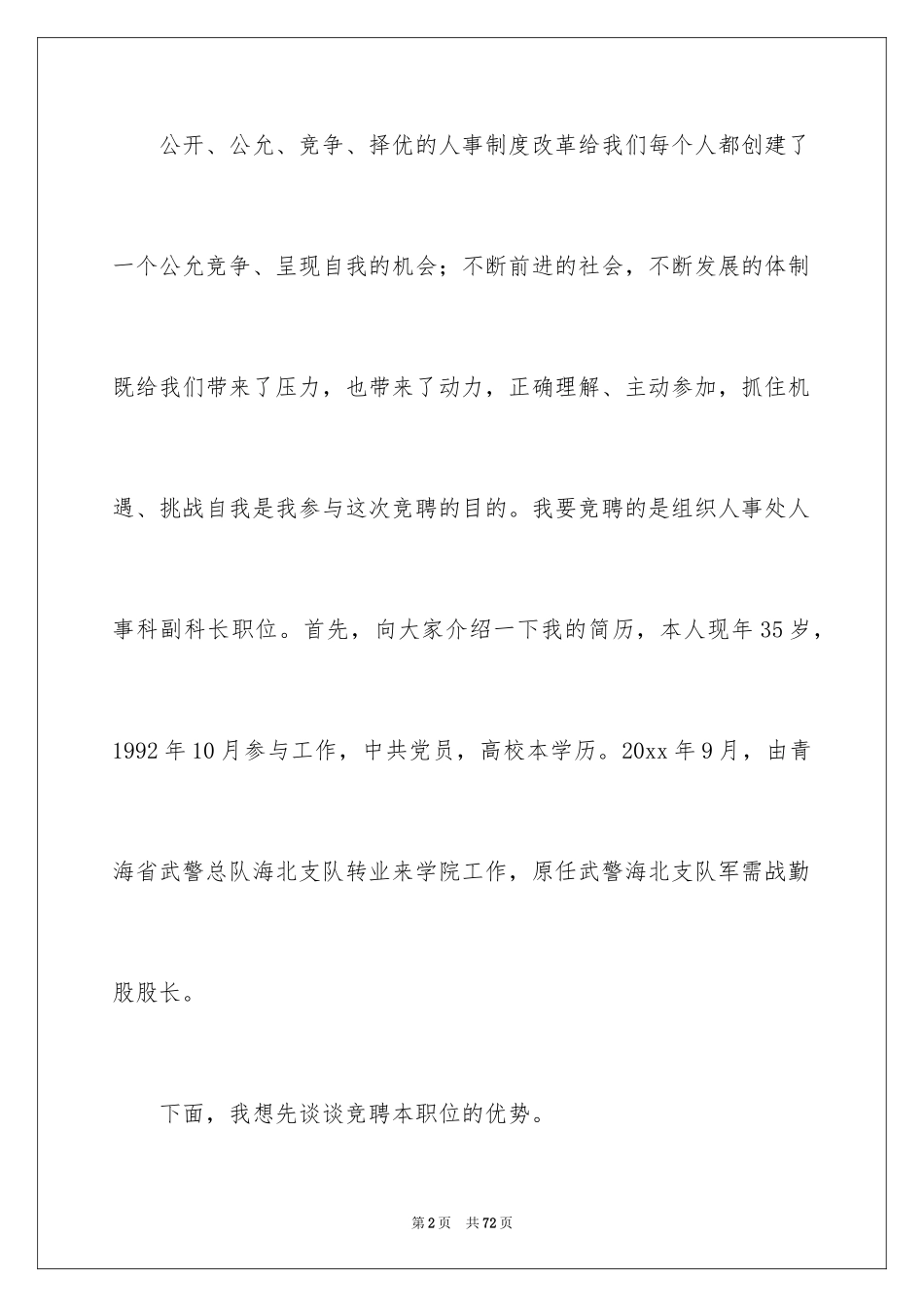 公开、公允、竞争、择优的人事制度改革给我们每个人都创建了一个公允竞争、呈现自我的机会；不断前进的社会，不断发展的体制既给我们带来了压力，也带来了动力，正确理解、主动参加，抓住机遇、挑战自我是我参与这次竞聘的目的。我要竞聘的是组织人事处人事科副科长职位。首先，向大家介绍一下我的简历，本人现年35岁，1992年10月参与工作，中共党员，高校本学历。20xx年9月，由青海省武警总队海北支队转业来学院工作，原任武警海北支队军需战勤股股长。

下面，我想先谈谈竞聘本职位的优势。

第2页 共72页